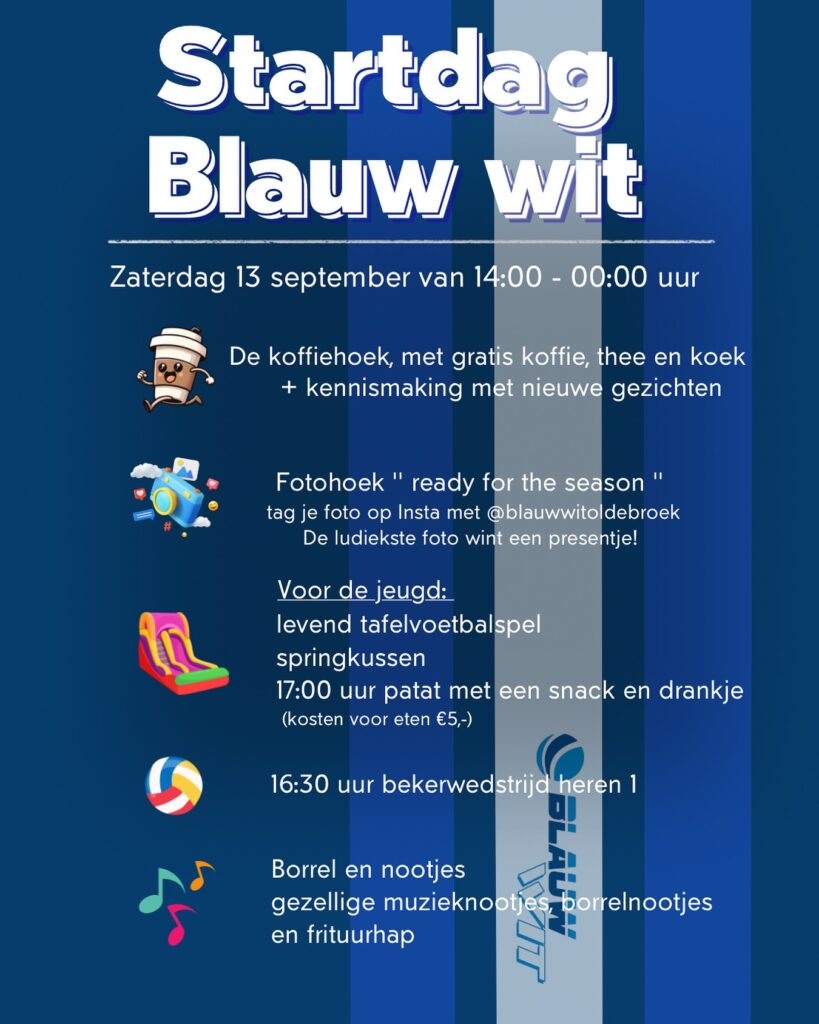 Startdag Blauw wit

Zaterdag 13 september van 14:00 - 00:00 uur

De koffiehoek, met gratis koffie, thee en koek + kennismaking met nieuwe gezichten

Fotohoek '' ready for the season ''
tag je foto op Insta met @blauwwitoldebroek
De ludiekste foto wint een presentje!

Voor de jeugd:
levend tafelvoetbalspel
springkussen
17:00 uur patat met een snack en drankje
(kosten voor eten €5,-)

16:30 uur bekerwedstrijd heren 1

Borrel en nootjes
gezellige muzieknootjes, borrelnootjes en frituurhap

BLAUW WIT